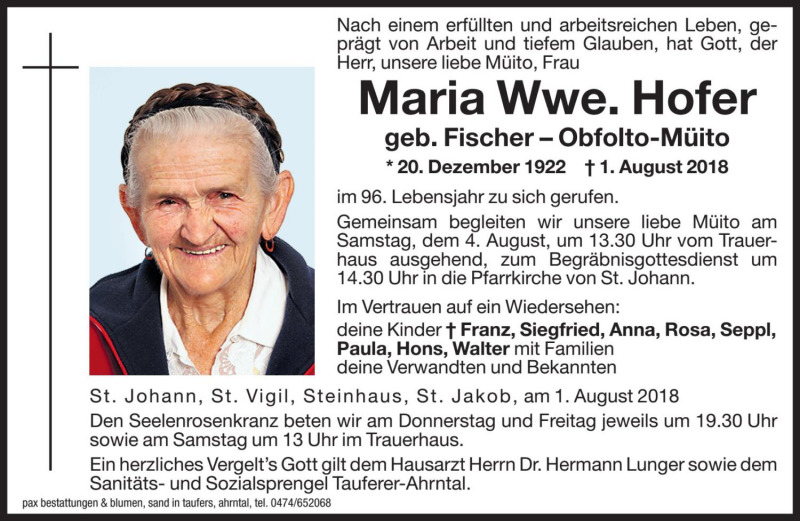 Nach einem erfüllten und arbeitsreichen Leben, geprägt von Arbeit und tiefem Glauben, hat Gott, der Herr, unsere liebe Müito, Frau

Maria Wwe. Hofer

geb. Fischer – Obfolto-Müito

* 20. Dezember 1922 † 1. August 2018

im 96. Lebensjahr zu sich gerufen.

Gemeinsam begleiten wir unsere liebe Müito am Samstag, dem 4. August, um 13.30 Uhr vom Trauerhaus ausgehend, zum Begräbnisgottesdienst um 14.30 Uhr in die Pfarrkirche von St. Johann.

Im Vertrauen auf ein Wiedersehen:
deine Kinder † Franz, Siegfried, Anna, Rosa, Seppl, Paula, Hons, Walter mit Familien
deine Verwandten und Bekannten

St. Johann, St. Vigil, Steinhaus, St. Jakob, am 1. August 2018

Den Seelenrosenkranz beten wir am Donnerstag und Freitag jeweils um 19.30 Uhr sowie am Samstag um 13 Uhr im Trauerhaus.

Ein herzliches Vergelt's Gott gilt dem Hausarzt Herrn Dr. Hermann Lunger sowie dem Sanitäts- und Sozialsprengel Tauferer-Ahrntal.

pax bestattungen & blumen, sand in taufers, ahrntal, tel. 0474/652068